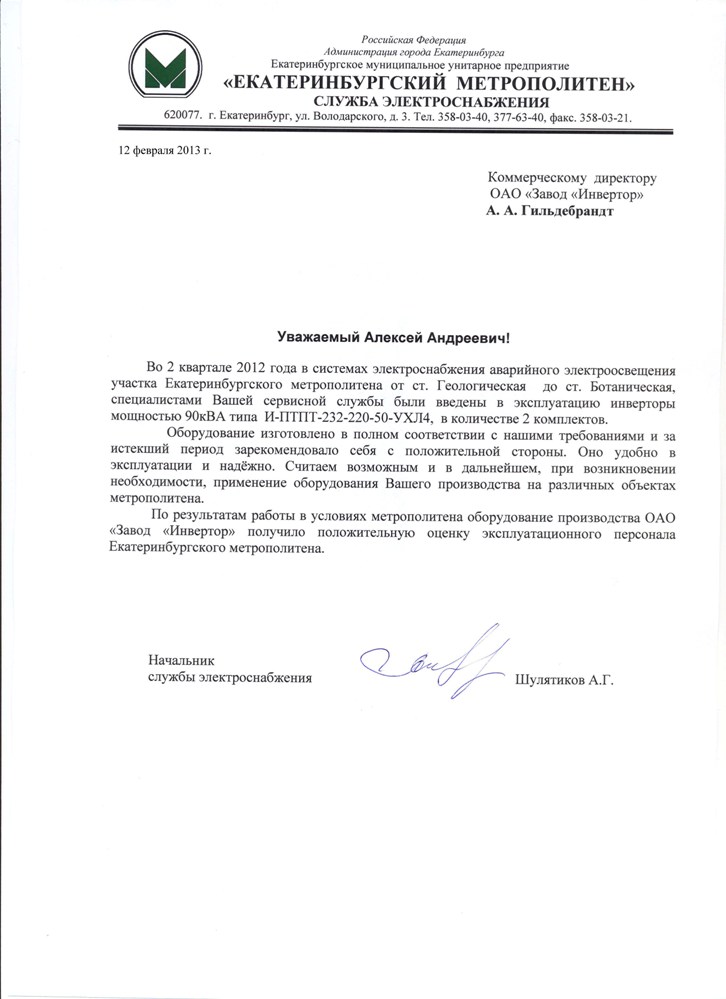 Российская Федерация
Администрация города Екатеринбурга
Екатеринбургское муниципальное унитарное предприятие
«ЕКАТЕРИНБУРГСКИЙ МЕТРОПОЛИТЕН»
СЛУЖБА ЭЛЕКТРОСНАБЖЕНИЯ
620077. г. Екатеринбург, ул. Володарского, д. 3. Тел. 358-03-40, 377-63-40, факс. 358-03-21.

12 февраля 2013 г.

Коммерческому директору
ОАО «Завод «Инвертор»
А. А. Гильдебрандт

Уважаемый Алексей Андреевич!

Во 2 квартале 2012 года в системах электроснабжения аварийного электроосвещения участка Екатеринбургского метрополитена от ст. Геологическая до ст. Ботаническая, специалистами Вашей сервисной службы были введены в эксплуатацию инверторы мощностью 90кВА типа И-ПТПТ-232-220-50-УХЛ4, в количестве 2 комплектов.

Оборудование изготовлено в полном соответствии с нашими требованиями и за истекший период зарекомендовало себя с положительной стороны. Оно удобно в эксплуатации и надёжно. Считаем возможным и в дальнейшем, при возникновении необходимости, применение оборудования Вашего производства на различных объектах метрополитена.

По результатам работы в условиях метрополитена оборудование производства ОАО «Завод «Инвертор» получило положительную оценку эксплуатационного персонала Екатеринбургского метрополитена.

Начальник
службы электроснабжения

Шулятиков А.Г.